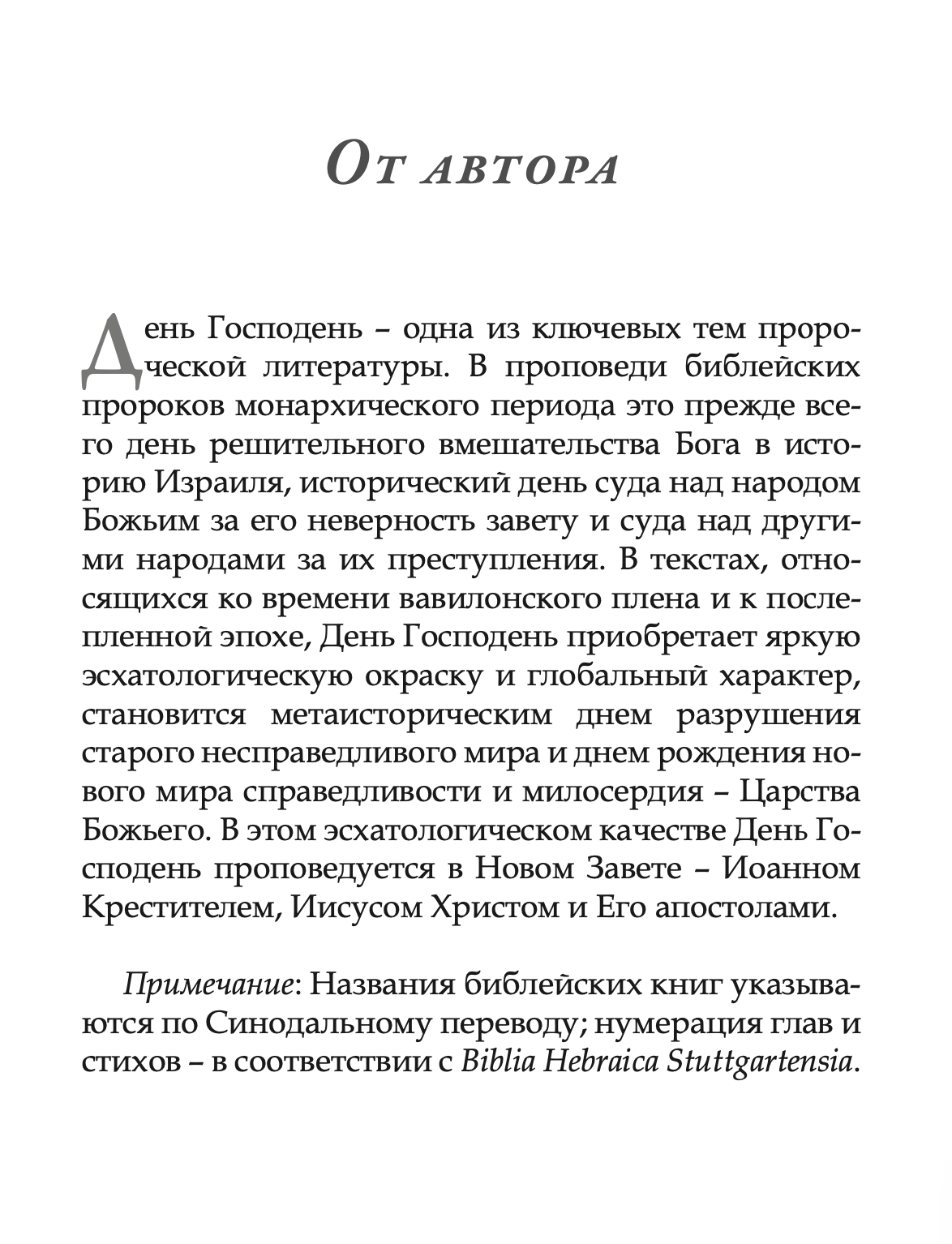 От автора

День Господень – одна из ключевых тем пророческой литературы. В проповеди библейских пророков монархического периода это прежде всего день решительного вмешательства Бога в историю Израиля, исторический день суда над народом Божьим за его неверность завету и суда над другими народами за их преступления. В текстах, относящихся ко времени вавилонского плена и к послепленной эпохе, День Господень приобретает яркую эсхатологическую окраску и глобальный характер, становится метаисторическим днем разрушения старого несправедливого мира и днем рождения нового мира справедливости и милосердия – Царства Божьего. В этом эсхатологическом качестве День Господень проповедуется в Новом Завете – Иоанном Крестителем, Иисусом Христом и Его апостолами.

Примечание: Названия библейских книг указываются по Синодальному переводу; нумерация глав и стихов – в соответствии с Biblia Hebraica Stuttgartensia.